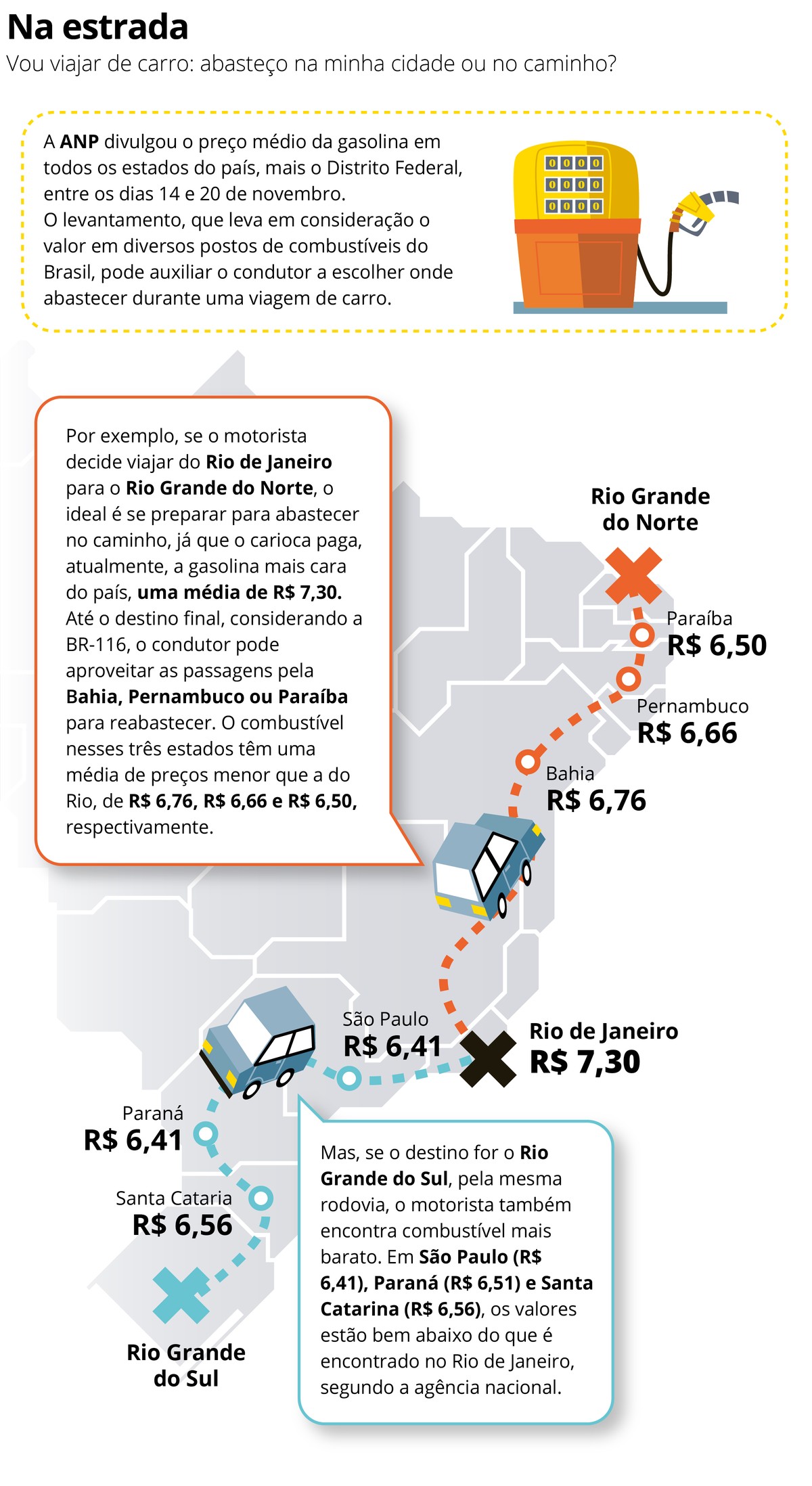 Na estrada
Vou viajar de carro: abasteço na minha cidade ou no caminho?

A ANP divulgou o preço médio da gasolina em todos os estados do país, mais o Distrito Federal, entre os dias 14 e 20 de novembro.
O levantamento, que leva em consideração o valor em diversos postos de combustíveis do Brasil, pode auxiliar o condutor a escolher onde abastecer durante uma viagem de carro.

0000
0000
0000

Por exemplo, se o motorista decide viajar do Rio de Janeiro para o Rio Grande do Norte, o ideal é se preparar para abastecer no caminho, já que o carioca paga, atualmente, a gasolina mais cara do país, uma média de R$ 7,30. Até o destino final, considerando a BR-116, o condutor pode aproveitar as passagens pela Bahia, Pernambuco ou Paraíba para reabastecer. O combustível nesses três estados têm uma média de preços menor que a do Rio, de R$ 6,76, R$ 6,66 e R$ 6,50, respectivamente.

Rio Grande do Norte

Paraíba
R$ 6,50

Pernambuco
R$ 6,66

Bahia
R$ 6,76

São Paulo
R$ 6,41

Rio de Janeiro
R$ 7,30

Paraná
R$ 6,41

Santa Cataria
R$ 6,56

Rio Grande do Sul

Mas, se o destino for o Rio Grande do Sul, pela mesma rodovia, o motorista também encontra combustível mais barato. Em São Paulo (R$ 6,41), Paraná (R$ 6,51) e Santa Catarina (R$ 6,56), os valores estão bem abaixo do que é encontrado no Rio de Janeiro, segundo a agência nacional.